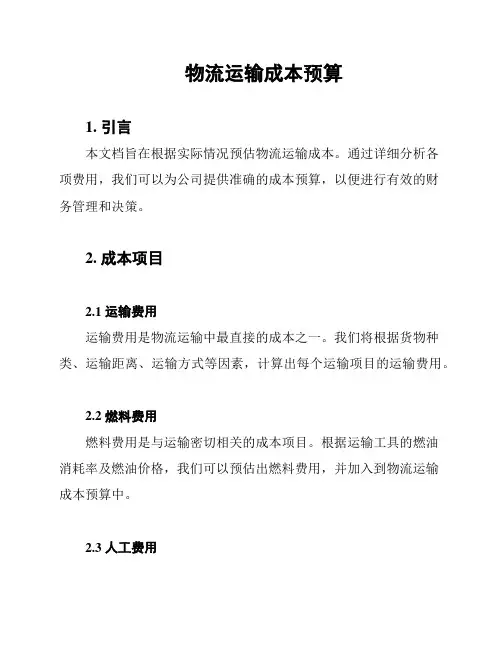 物流运输成本预算

1. 引言

本文档旨在根据实际情况预估物流运输成本。通过详细分析各项费用，我们可以为公司提供准确的成本预算，以便进行有效的财务管理和决策。

2. 成本项目

2.1 运输费用

运输费用是物流运输中最直接的成本之一。我们将根据货物种类、运输距离、运输方式等因素，计算出每个运输项目的运输费用。

2.2 燃料费用

燃料费用是与运输密切相关的成本项目。根据运输工具的燃油消耗率及燃油价格，我们可以预估出燃料费用，并加入到物流运输成本预算中。

2.3 人工费用